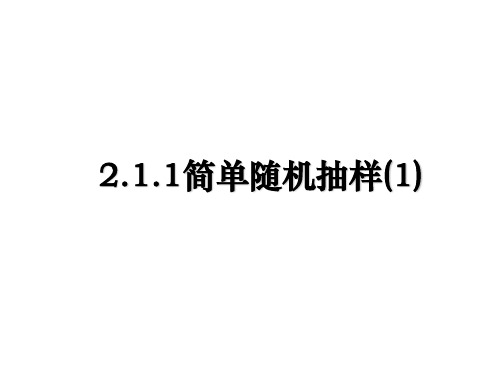 2.1.1简单随机抽样(1)